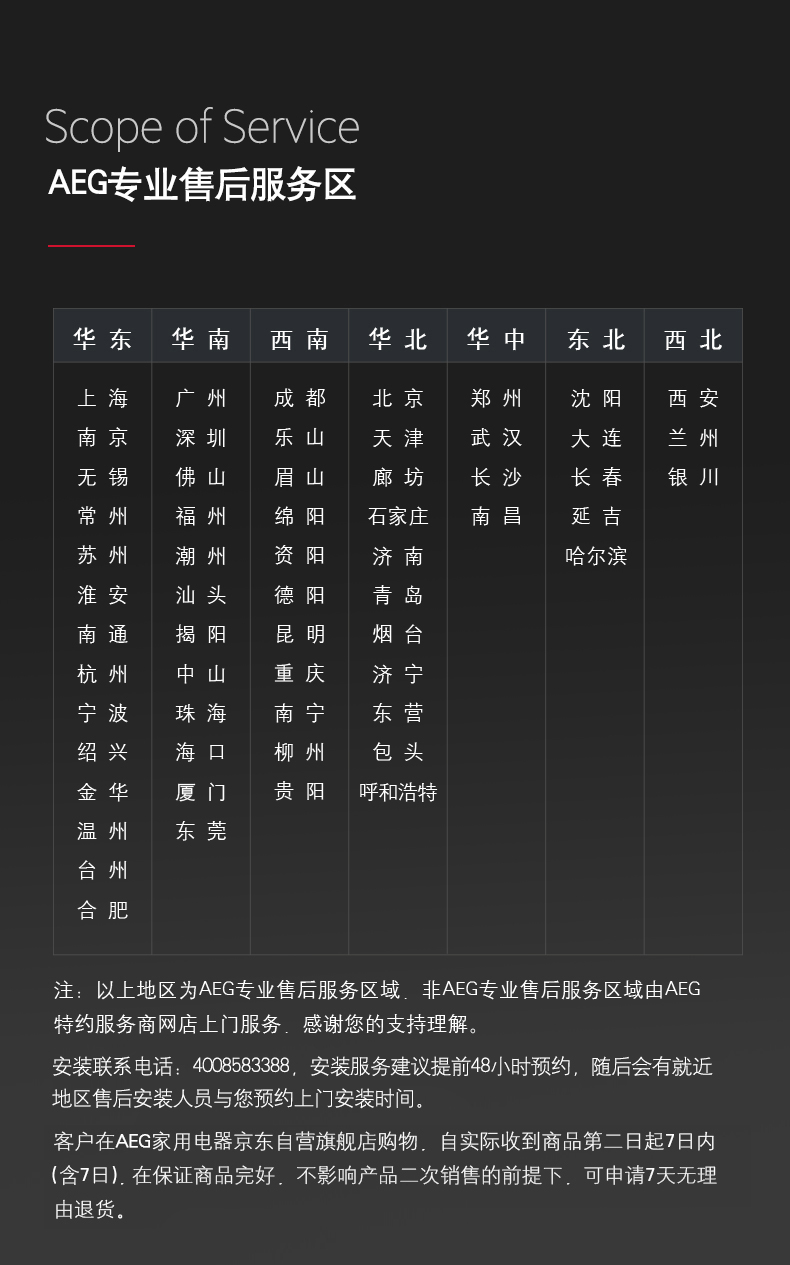 Scope of Service
AEG专业售后服务区

| 华东 | 华南 | 西南 | 华北 | 华中 | 东北 | 西北 |
|---|---|---|---|---|---|---|
| 上海 | 广州 | 成都 | 北京 | 郑州 | 沈阳 | 西安 |
| 南京 | 深圳 | 乐山 | 天津 | 武汉 | 大连 | 兰州 |
| 无锡 | 佛山 | 眉山 | 廊坊 | 长沙 | 长春 | 银川 |
| 常州 | 福州 | 绵阳 | 石家庄 | 南昌 | 延吉 | |
| 苏州 | 潮州 | 资阳 | 济南 | | 哈尔滨 | |
| 淮安 | 汕头 | 德阳 | 青岛 | | | |
| 南通 | 揭阳 | 昆明 | 烟台 | | | |
| 杭州 | 中山 | 重庆 | 济宁 | | | |
| 宁波 | 珠海 | 南宁 | 东营 | | | |
| 绍兴 | 海口 | 柳州 | 包头 | | | |
| 金华 | 厦门 | 贵阳 | 呼和浩特 | | | |
| 温州 | 东莞 | | | | | |
| 台州 | | | | | | |
| 合肥 | | | | | | |

注：以上地区为AEG专业售后服务区域，非AEG专业售后服务区域由AEG特约服务商网店上门服务，感谢您的支持理解。

安装联系电话：4008583388，安装服务建议提前48小时预约，随后会有就近地区售后安装人员与您预约上门安装时间。

客户在AEG家用电器京东自营旗舰店购物，自实际收到商品第二日起7日内（含7日），在保证商品完好，不影响产品二次销售的前提下，可申请7天无理由退货。